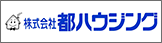 株式会社 都ハウジング